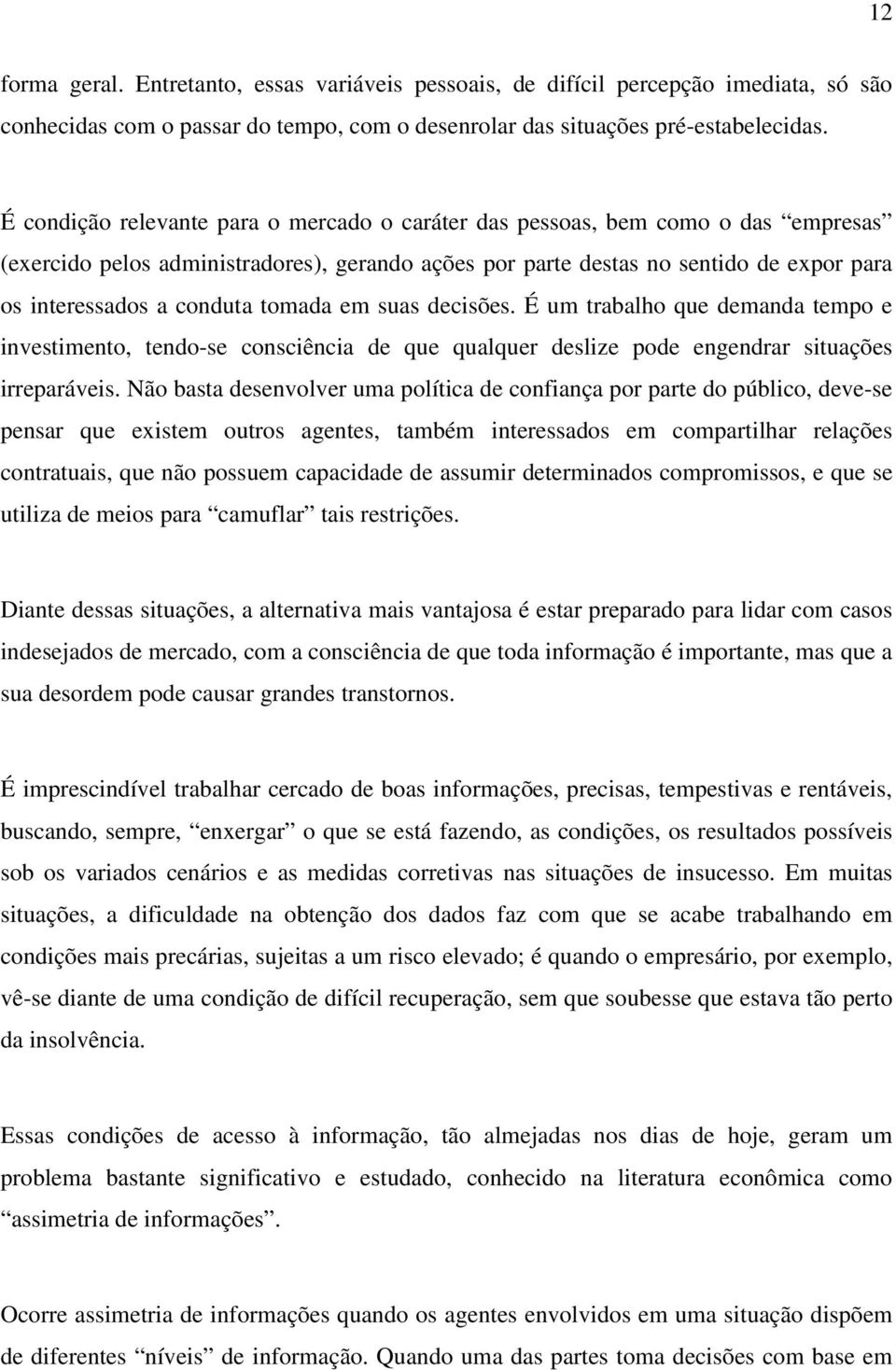 12

forma geral. Entretanto, essas variáveis pessoais, de difícil percepção imediata, só são conhecidas com o passar do tempo, com o desenrolar das situações pré-estabelecidas.

É condição relevante para o mercado o caráter das pessoas, bem como o das “empresas” (exercido pelos administradores), gerando ações por parte destas no sentido de expor para os interessados a conduta tomada em suas decisões. É um trabalho que demanda tempo e investimento, tendo-se consciência de que qualquer deslize pode engendrar situações irreparáveis. Não basta desenvolver uma política de confiança por parte do público, deve-se pensar que existem outros agentes, também interessados em compartilhar relações contratuais, que não possuem capacidade de assumir determinados compromissos, e que se utiliza de meios para “camuflar” tais restrições.

Diante dessas situações, a alternativa mais vantajosa é estar preparado para lidar com casos indesejados de mercado, com a consciência de que toda informação é importante, mas que a sua desordem pode causar grandes transtornos.

É imprescindível trabalhar cercado de boas informações, precisas, tempestivas e rentáveis, buscando, sempre, “enxergar” o que se está fazendo, as condições, os resultados possíveis sob os variados cenários e as medidas corretivas nas situações de insucesso. Em muitas situações, a dificuldade na obtenção dos dados faz com que se acabe trabalhando em condições mais precárias, sujeitas a um risco elevado; é quando o empresário, por exemplo, vê-se diante de uma condição de difícil recuperação, sem que soubesse que estava tão perto da insolvência.

Essas condições de acesso à informação, tão almejadas nos dias de hoje, geram um problema bastante significativo e estudado, conhecido na literatura econômica como “assimetria de informações”.

Ocorre assimetria de informações quando os agentes envolvidos em uma situação dispõem de diferentes “níveis” de informação. Quando uma das partes toma decisões com base em